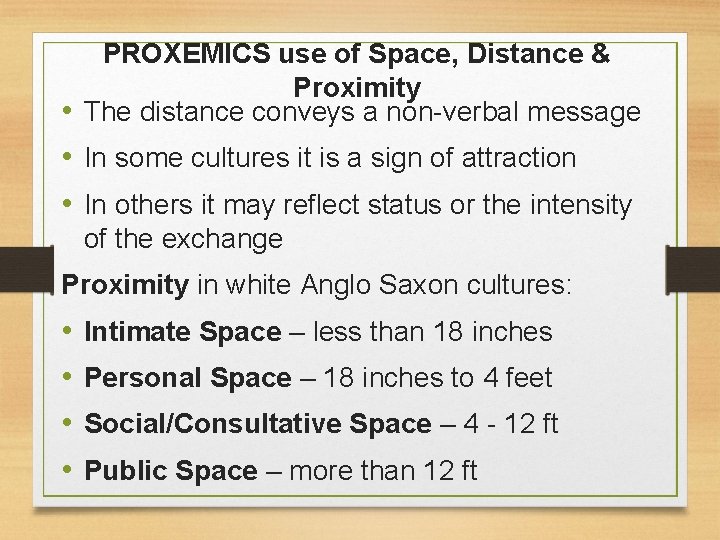 PROXEMICS use of Space, Distance & Proximity

• The distance conveys a non-verbal message
• In some cultures it is a sign of attraction
• In others it may reflect status or the intensity of the exchange

Proximity in white Anglo Saxon cultures:

• Intimate Space – less than 18 inches
• Personal Space – 18 inches to 4 feet
• Social/Consultative Space – 4 - 12 ft
• Public Space – more than 12 ft